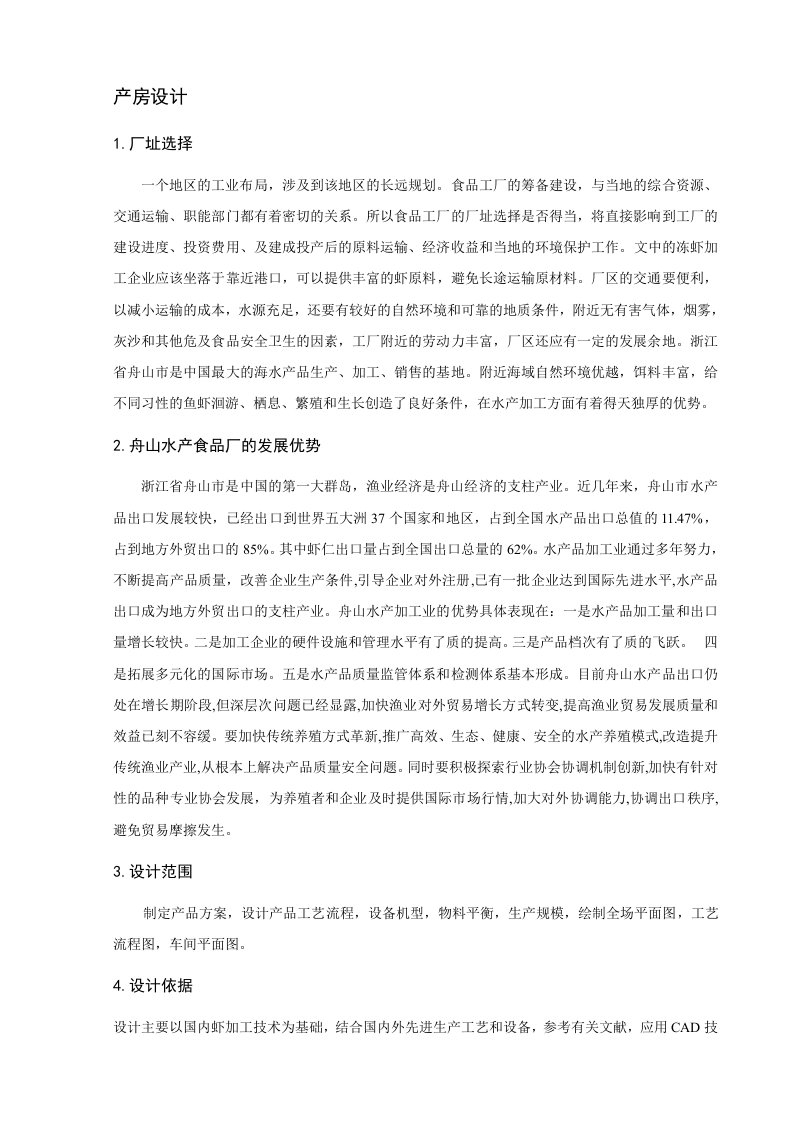 产房设计

1.厂址选择

一个地区的工业布局，涉及到该地区的长远规划。食品工厂的筹备建设，与当地的综合资源、交通运输、职能部门都有着密切的关系。所以食品工厂的厂址选择是否得当，将直接影响到工厂的建设进度、投资费用、及建成投产后的原料运输、经济收益和当地的环境保护工作。文中的冻虾加工企业应该坐落于靠近港口，可以提供丰富的虾原料，避免长途运输原材料。厂区的交通要便利，以减小运输的成本，水源充足，还要有较好的自然环境和可靠的地质条件，附近无有害气体，烟雾，灰沙和其他危及食品安全卫生的因素，工厂附近的劳动力丰富，厂区还应有一定的发展余地。浙江省舟山市是中国最大的海水产品生产、加工、销售的基地。附近海域自然环境优越，饵料丰富，给不同习性的鱼虾洄游、栖息、繁殖和生长创造了良好条件，在水产加工方面有着得天独厚的优势。

2.舟山水产食品厂的发展优势

浙江省舟山市是中国的第一大群岛，渔业经济是舟山经济的支柱产业。近几年来，舟山市水产品出口发展较快，已经出口到世界五大洲37个国家和地区，占到全国水产品出口总值的11.47%，占到地方外贸出口的85%。其中虾仁出口量占到全国出口总量的62%。水产品加工业通过多年努力，不断提高产品质量，改善企业生产条件,引导企业对外注册,已有一批企业达到国际先进水平,水产品出口成为地方外贸出口的支柱产业。舟山水产加工业的优势具体表现在：一是水产品加工量和出口量增长较快。二是加工企业的硬件设施和管理水平有了质的提高。三是产品档次有了质的飞跃。 四是拓展多元化的国际市场。五是水产品质量监管体系和检测体系基本形成。目前舟山水产品出口仍处在增长期阶段,但深层次问题已经显露,加快渔业对外贸易增长方式转变,提高渔业贸易发展质量和效益已刻不容缓。要加快传统养殖方式革新,推广高效、生态、健康、安全的水产养殖模式,改造提升传统渔业产业,从根本上解决产品质量安全问题。同时要积极探索行业协会协调机制创新,加快有针对性的品种专业协会发展，为养殖者和企业及时提供国际市场行情,加大对外协调能力,协调出口秩序,避免贸易摩擦发生。

3.设计范围

制定产品方案，设计产品工艺流程，设备机型，物料平衡，生产规模，绘制全场平面图，工艺流程图，车间平面图。

4.设计依据

设计主要以国内虾加工技术为基础，结合国内外先进生产工艺和设备，参考有关文献，应用CAD技